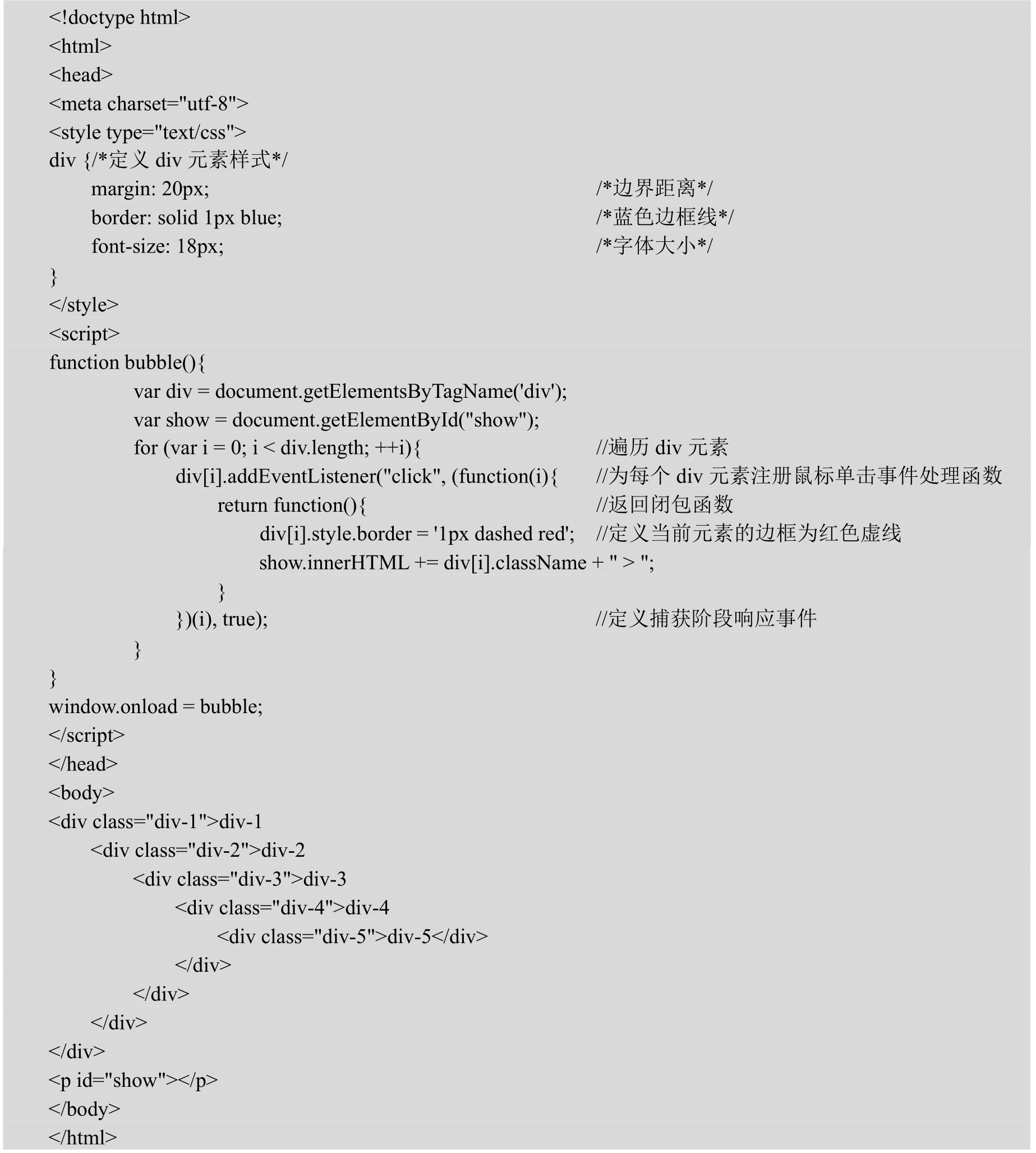 <!doctype html>
<html>
<head>
<meta charset="utf-8">
<style type="text/css">
div {/*定义 div 元素样式*/
margin: 20px; /*边界距离*/
border: solid 1px blue; /*蓝色边框线*/
font-size: 18px; /*字体大小*/
}
</style>
<script>
function bubble(){
var div = document.getElementsByTagName('div');
var show = document.getElementById("show");
for (var i = 0; i < div.length; ++i){ //遍历 div 元素
div[i].addEventListener("click", (function(i){ //为每个 div 元素注册鼠标单击事件处理函数
return function(){ //返回闭包函数
div[i].style.border = '1px dashed red'; //定义当前元素的边框为红色虚线
show.innerHTML += div[i].className + " > ";
}
})(i), true); //定义捕获阶段响应事件
}
}
window.onload = bubble;
</script>
</head>
<body>
<div class="div-1">div-1
<div class="div-2">div-2
<div class="div-3">div-3
<div class="div-4">div-4
<div class="div-5">div-5</div>
</div>
</div>
</div>
</div>
<p id="show"></p>
</body>
</html>